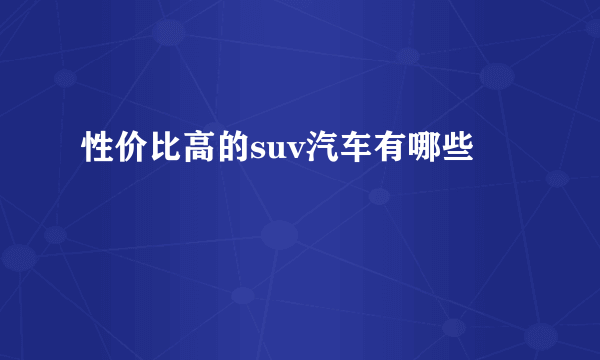 性价比高的suv汽车有哪些